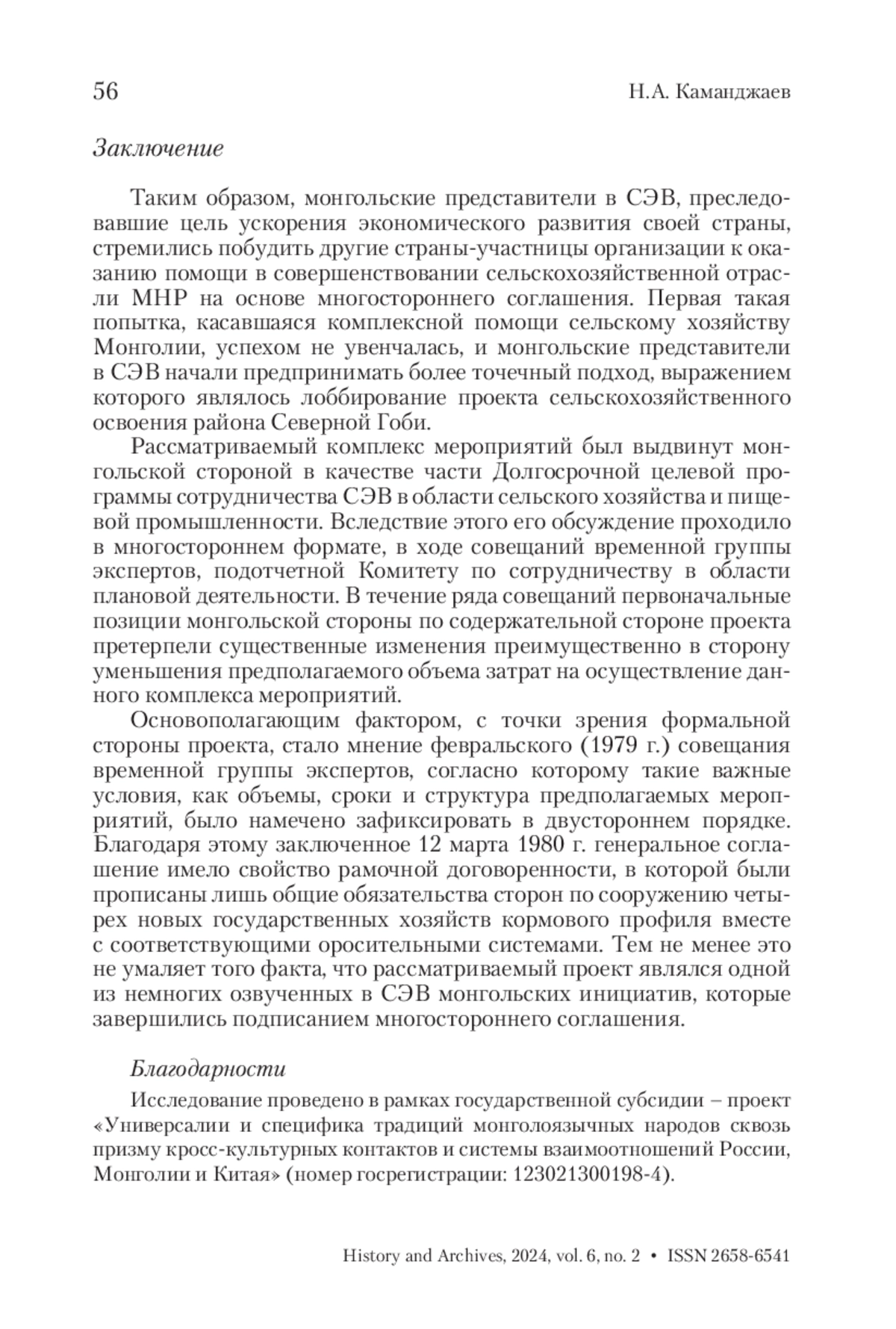 56

Н.А. Каманджаев

Заключение

Таким образом, монгольские представители в СЭВ, преследовавшие цель ускорения экономического развития своей страны, стремились побудить другие страны-участницы организации к оказанию помощи в совершенствовании сельскохозяйственной отрасли МНР на основе многостороннего соглашения. Первая такая попытка, касавшаяся комплексной помощи сельскому хозяйству Монголии, успехом не увенчалась, и монгольские представители в СЭВ начали предпринимать более точечный подход, выражением которого являлось лоббирование проекта сельскохозяйственного освоения района Северной Гоби.

Рассматриваемый комплекс мероприятий был выдвинут монгольской стороной в качестве части Долгосрочной целевой программы сотрудничества СЭВ в области сельского хозяйства и пищевой промышленности. Вследствие этого его обсуждение проходило в многостороннем формате, в ходе совещаний временной группы экспертов, подотчетной Комитету по сотрудничеству в области плановой деятельности. В течение ряда совещаний первоначальные позиции монгольской стороны по содержательной стороне проекта претерпели существенные изменения преимущественно в сторону уменьшения предполагаемого объема затрат на осуществление данного комплекса мероприятий.

Основополагающим фактором, с точки зрения формальной стороны проекта, стало мнение февральского (1979 г.) совещания временной группы экспертов, согласно которому такие важные условия, как объемы, сроки и структура предполагаемых мероприятий, было намечено зафиксировать в двустороннем порядке. Благодаря этому заключенное 12 марта 1980 г. генеральное соглашение имело свойство рамочной договоренности, в которой были прописаны лишь общие обязательства сторон по сооружению четырех новых государственных хозяйств кормового профиля вместе с соответствующими оросительными системами. Тем не менее это не умаляет того факта, что рассматриваемый проект являлся одной из немногих озвученных в СЭВ монгольских инициатив, которые завершились подписанием многостороннего соглашения.

Благодарности

Исследование проведено в рамках государственной субсидии – проект «Универсалии и специфика традиций монголоязычных народов сквозь призму кросс-культурных контактов и системы взаимоотношений России, Монголии и Китая» (номер госрегистрации: 123021300198-4).

History and Archives, 2024, vol. 6, no. 2 • ISSN 2658-6541